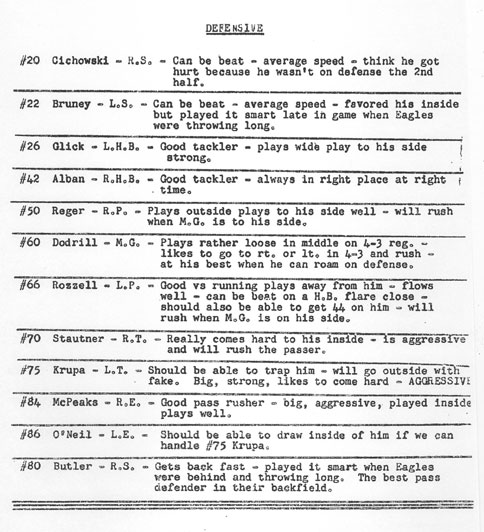 DEFENSIVE

#20 Cichowski - R.S. - Can be beat - average speed - think he got hurt because he wasn't on defense the 2nd half.

#22 Bruney - L.S. - Can be beat - average speed - favored his inside but played it smart late in game when Eagles were throwing long.

#26 Glick - L.H.B. - Good tackler - plays wide play to his side strong.

#42 Alban - R.H.B. - Good tackler - always in right place at right time.

#50 Reger - R.P. - Plays outside plays to his side well - will rush when M.G. is to his side.

#60 Dodrill - M.G. - Plays rather loose in middle on 4-3 reg. - likes to go to rt. or lt. in 4-3 and rush - at his best when he can roam on defense.

#66 Rozzell - L.P. - Good vs running plays away from him - flows well - can be beat on a H.B. flare close - should also be able to get 44 on him - will rush when M.G. is on his side.

#70 Stautner - R.T. - Really comes hard to his inside - is aggressive and will rush the passer.

#75 Krupa - L.T. - Should be able to trap him - will go outside with fake. Big, strong, likes to come hard - AGGRESSIVE

#84 McPeaks - R.E. - Good pass rusher - big, aggressive, played inside plays well.

#86 O'Neil - L.E. - Should be able to draw inside of him if we can handle #75 Krupa.

#80 Butler - R.S. - Gets back fast - played it smart when Eagles were behind and throwing long. The best pass defender in their backfield.